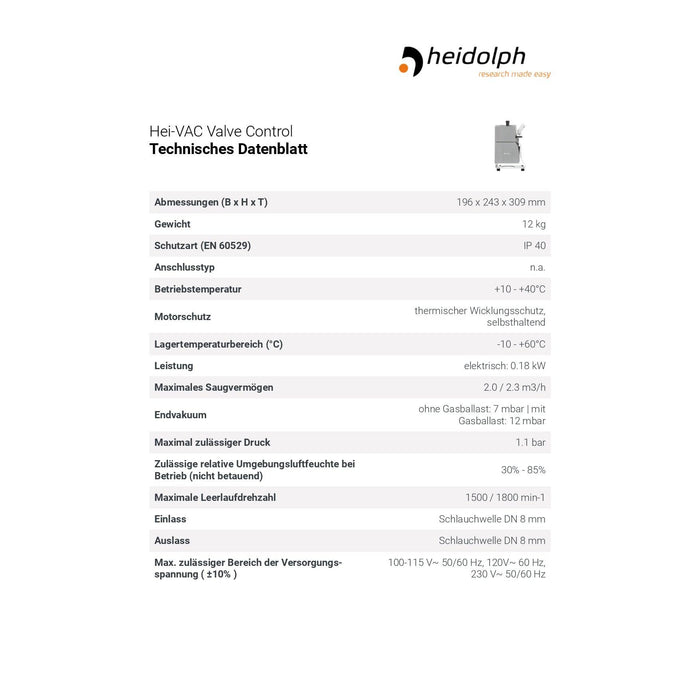 heidolph
research made easy

Hei-VAC Valve Control
Technisches Datenblatt

| | |
|---|---|
| Abmessungen (B x H x T) | 196 x 243 x 309 mm |
| Gewicht | 12 kg |
| Schutzart (EN 60529) | IP 40 |
| Anschlusstyp | n.a. |
| Betriebstemperatur | +10 - +40°C |
| Motorschutz | thermischer Wicklungsschutz, selbsthaltend |
| Lagertemperaturbereich (°C) | -10 - +60°C |
| Leistung | elektrisch: 0.18 kW |
| Maximales Saugvermögen | 2.0 / 2.3 m3/h |
| Endvakuum | ohne Gasballast: 7 mbar \| mit Gasballast: 12 mbar |
| Maximal zulässiger Druck | 1.1 bar |
| Zulässige relative Umgebungsluftfeuchte bei Betrieb (nicht betauend) | 30% - 85% |
| Maximale Leerlaufdrehzahl | 1500 / 1800 min-1 |
| Einlass | Schlauchwelle DN 8 mm |
| Auslass | Schlauchwelle DN 8 mm |
| Max. zulässiger Bereich der Versorgungsspannung ( ±10% ) | 100-115 V~ 50/60 Hz, 120V~ 60 Hz, 230 V~ 50/60 Hz |